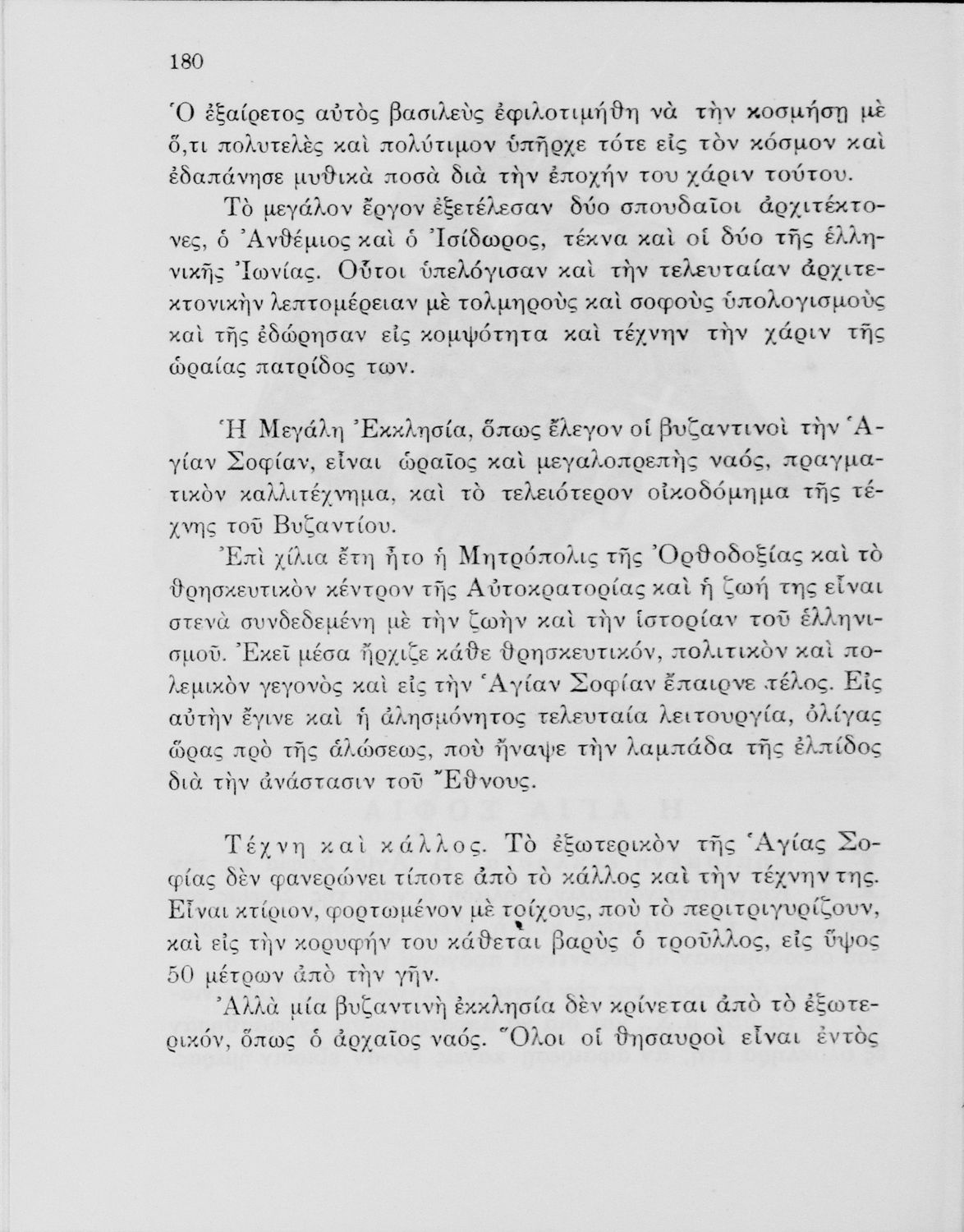 180

Ὁ ἐξαίρετος αὐτὸς βασιλεὺς ἐφιλοτιμήθη νὰ τὴν κοσμήσῃ μὲ ὅ,τι πολυτελὲς καὶ πολύτιμον ὑπῆρχε τότε εἰς τὸν κόσμον καὶ ἐδαπάνησε μυθικὰ ποσὰ διὰ τὴν ἐποχήν του χάριν τούτου.

Τὸ μεγάλον ἔργον ἐξετέλεσαν δύο σπουδαῖοι ἀρχιτέκτονες, ὁ Ἀνθέμιος καὶ ὁ Ἰσίδωρος, τέκνα καὶ οἱ δύο τῆς ἑλληνικῆς Ἰωνίας. Οὗτοι ὑπελόγισαν καὶ τὴν τελευταίαν ἀρχιτεκτονικὴν λεπτομέρειαν μὲ τολμηροὺς καὶ σοφοὺς ὑπολογισμοὺς καὶ τῆς ἐδώρησαν εἰς κομψότητα καὶ τέχνην τὴν χάριν τῆς ὡραίας πατρίδος των.

Ἡ Μεγάλη Ἐκκλησία, ὅπως ἔλεγον οἱ βυζαντινοὶ τὴν Ἁγίαν Σοφίαν, εἶναι ὡραῖος καὶ μεγαλοπρεπὴς ναός, πραγματικὸν καλλιτέχνημα, καὶ τὸ τελειότερον οἰκοδόμημα τῆς τέχνης τοῦ Βυζαντίου.

Ἐπὶ χίλια ἔτη ἦτο ἡ Μητρόπολις τῆς Ὀρθοδοξίας καὶ τὸ θρησκευτικὸν κέντρον τῆς Αὐτοκρατορίας καὶ ἡ ζωή της εἶναι στενὰ συνδεδεμένη μὲ τὴν ζωὴν καὶ τὴν ἱστορίαν τοῦ ἑλληνισμοῦ. Ἐκεῖ μέσα ἤρχιζε κάθε θρησκευτικόν, πολιτικὸν καὶ πολεμικὸν γεγονὸς καὶ εἰς τὴν Ἁγίαν Σοφίαν ἔπαιρνε τέλος. Εἰς αὐτὴν ἔγινε καὶ ἡ ἀλησμόνητος τελευταία λειτουργία, ὀλίγας ὥρας πρὸ τῆς ἁλώσεως, ποὺ ἤναψε τὴν λαμπάδα τῆς ἐλπίδος διὰ τὴν ἀνάστασιν τοῦ Ἔθνους.

Τέχνη καὶ κάλλος. Τὸ ἐξωτερικὸν τῆς Ἁγίας Σοφίας δὲν φανερώνει τίποτε ἀπὸ τὸ κάλλος καὶ τὴν τέχνην της. Εἶναι κτίριον, φορτωμένον μὲ τοίχους, ποὺ τὸ περιτριγυρίζουν, καὶ εἰς τὴν κορυφήν του κάθεται βαρὺς ὁ τροῦλλος, εἰς ὕψος 50 μέτρων ἀπὸ τὴν γῆν.

Ἀλλὰ μία βυζαντινὴ ἐκκλησία δὲν κρίνεται ἀπὸ τὸ ἐξωτερικόν, ὅπως ὁ ἀρχαῖος ναός. Ὅλοι οἱ θησαυροὶ εἶναι ἐντὸς